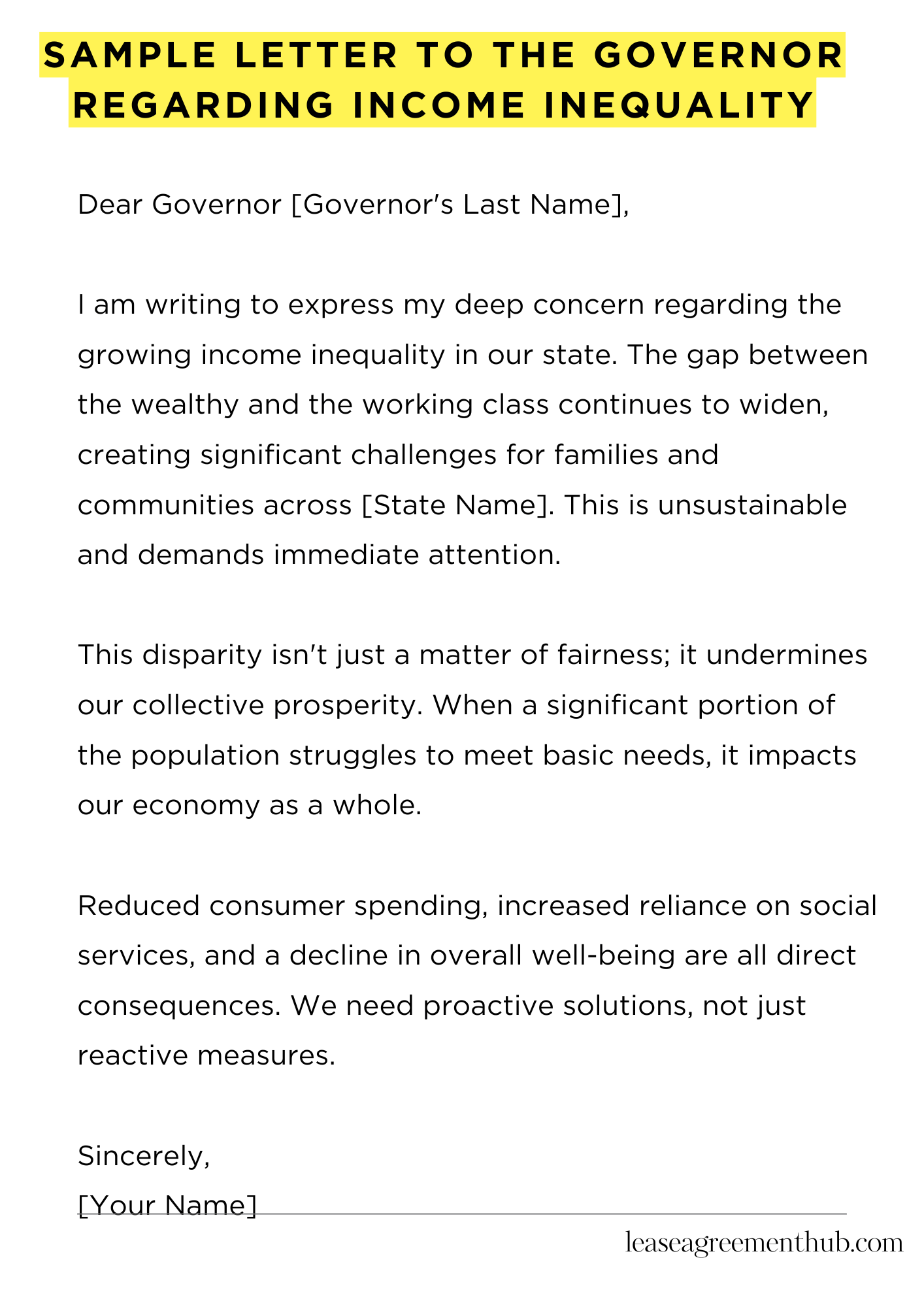 SAMPLE LETTER TO THE GOVERNOR REGARDING INCOME INEQUALITY

Dear Governor [Governor's Last Name],

I am writing to express my deep concern regarding the growing income inequality in our state. The gap between the wealthy and the working class continues to widen, creating significant challenges for families and communities across [State Name]. This is unsustainable and demands immediate attention.

This disparity isn't just a matter of fairness; it undermines our collective prosperity. When a significant portion of the population struggles to meet basic needs, it impacts our economy as a whole.

Reduced consumer spending, increased reliance on social services, and a decline in overall well-being are all direct consequences. We need proactive solutions, not just reactive measures.

Sincerely,
[Your Name]

leaseagreementhub.com